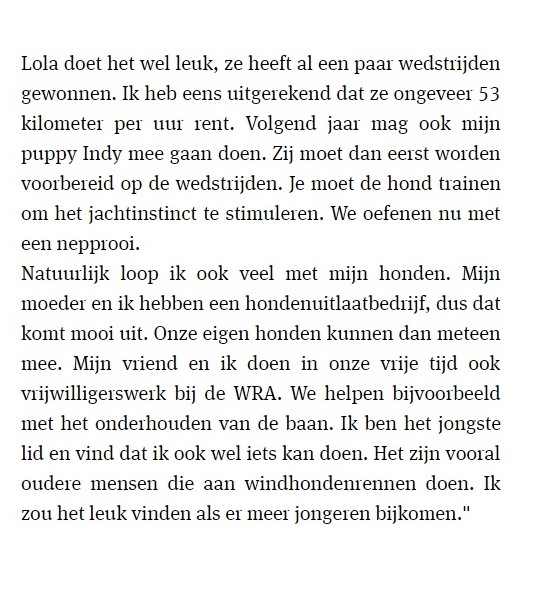 Lola doet het wel leuk, ze heeft al een paar wedstrijden gewonnen. Ik heb eens uitgerekend dat ze ongeveer 53 kilometer per uur rent. Volgend jaar mag ook mijn puppy Indy mee gaan doen. Zij moet dan eerst worden voorbereid op de wedstrijden. Je moet de hond trainen om het jachtinstinct te stimuleren. We oefenen nu met een nepprooi.
Natuurlijk loop ik ook veel met mijn honden. Mijn moeder en ik hebben een hondenuitlaatbedrijf, dus dat komt mooi uit. Onze eigen honden kunnen dan meteen mee. Mijn vriend en ik doen in onze vrije tijd ook vrijwilligerswerk bij de WRA. We helpen bijvoorbeeld met het onderhouden van de baan. Ik ben het jongste lid en vind dat ik ook wel iets kan doen. Het zijn vooral oudere mensen die aan windhondenrennen doen. Ik zou het leuk vinden als er meer jongeren bijkomen."